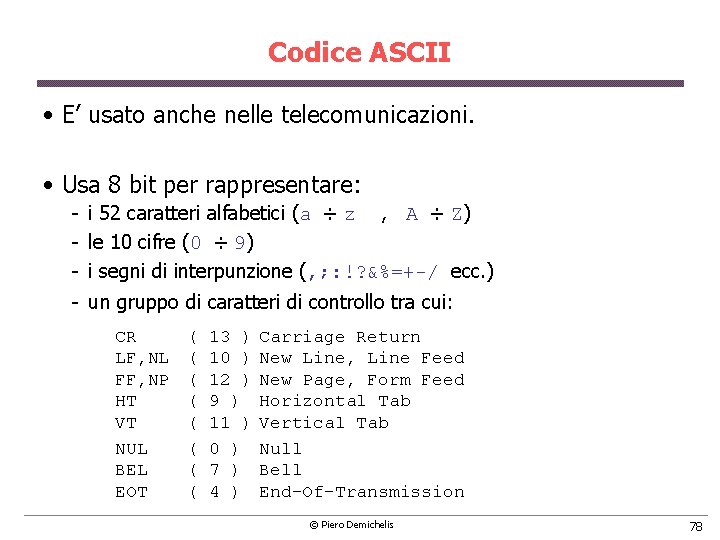 Codice ASCII

• E' usato anche nelle telecomunicazioni.

• Usa 8 bit per rappresentare:
- i 52 caratteri alfabetici (a ÷ z , A ÷ Z)
- le 10 cifre (0 ÷ 9)
- i segni di interpunzione (,;:!?&%=+-/ ecc.)
- un gruppo di caratteri di controllo tra cui:

CR ( 13 ) Carriage Return
LF,NL ( 10 ) New Line, Line Feed
FF,NP ( 12 ) New Page, Form Feed
HT ( 9 ) Horizontal Tab
VT ( 11 ) Vertical Tab
NUL ( 0 ) Null
BEL ( 7 ) Bell
EOT ( 4 ) End-Of-Transmission

© Piero Demichelis

78